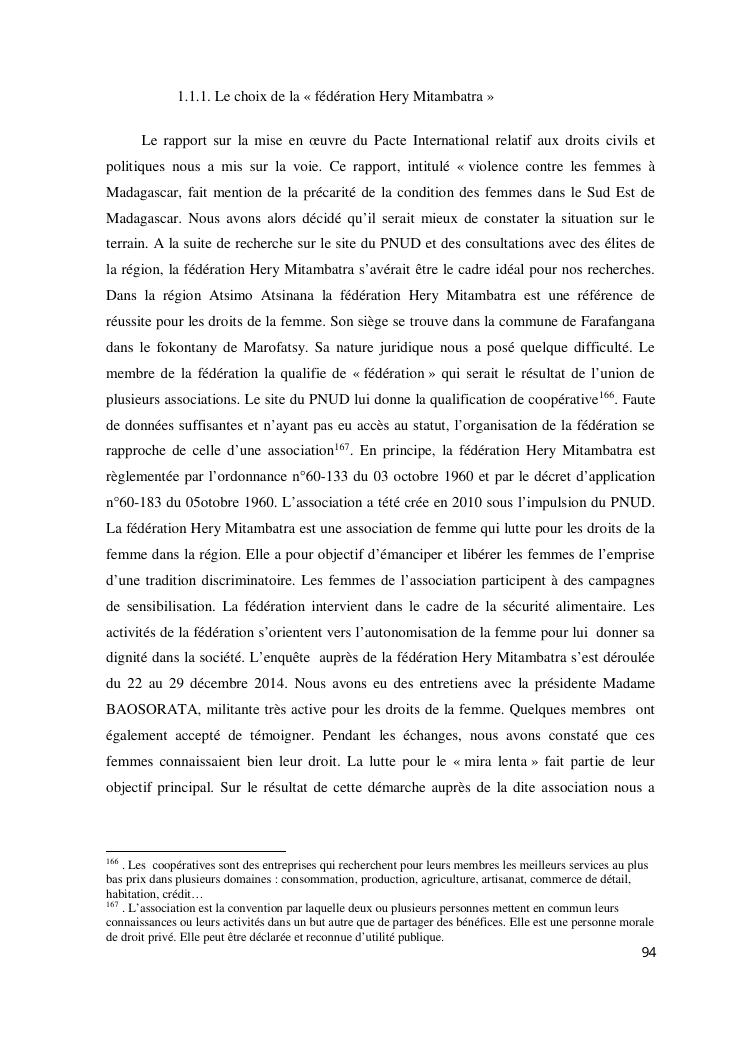 1.1.1. Le choix de la « fédération Hery Mitambatra »

Le rapport sur la mise en œuvre du Pacte International relatif aux droits civils et politiques nous a mis sur la voie. Ce rapport, intitulé « violence contre les femmes à Madagascar, fait mention de la précarité de la condition des femmes dans le Sud Est de Madagascar. Nous avons alors décidé qu'il serait mieux de constater la situation sur le terrain. A la suite de recherche sur le site du PNUD et des consultations avec des élites de la région, la fédération Hery Mitambatra s'avérait être le cadre idéal pour nos recherches. Dans la région Atsimo Atsinana la fédération Hery Mitambatra est une référence de réussite pour les droits de la femme. Son siège se trouve dans la commune de Farafangana dans le fokontany de Marofatsy. Sa nature juridique nous a posé quelque difficulté. Le membre de la fédération la qualifie de « fédération » qui serait le résultat de l'union de plusieurs associations. Le site du PNUD lui donne la qualification de coopérative$^{166}$. Faute de données suffisantes et n'ayant pas eu accès au statut, l'organisation de la fédération se rapproche de celle d'une association$^{167}$. En principe, la fédération Hery Mitambatra est règlementée par l'ordonnance n°60-133 du 03 octobre 1960 et par le décret d'application n°60-183 du 05otobre 1960. L'association a tété crée en 2010 sous l'impulsion du PNUD. La fédération Hery Mitambatra est une association de femme qui lutte pour les droits de la femme dans la région. Elle a pour objectif d'émanciper et libérer les femmes de l'emprise d'une tradition discriminatoire. Les femmes de l'association participent à des campagnes de sensibilisation. La fédération intervient dans le cadre de la sécurité alimentaire. Les activités de la fédération s'orientent vers l'autonomisation de la femme pour lui donner sa dignité dans la société. L'enquête auprès de la fédération Hery Mitambatra s'est déroulée du 22 au 29 décembre 2014. Nous avons eu des entretiens avec la présidente Madame BAOSORATA, militante très active pour les droits de la femme. Quelques membres ont également accepté de témoigner. Pendant les échanges, nous avons constaté que ces femmes connaissaient bien leur droit. La lutte pour le « mira lenta » fait partie de leur objectif principal. Sur le résultat de cette démarche auprès de la dite association nous a

$^{166}$ . Les coopératives sont des entreprises qui recherchent pour leurs membres les meilleurs services au plus bas prix dans plusieurs domaines : consommation, production, agriculture, artisanat, commerce de détail, habitation, crédit…
$^{167}$ . L'association est la convention par laquelle deux ou plusieurs personnes mettent en commun leurs connaissances ou leurs activités dans un but autre que de partager des bénéfices. Elle est une personne morale de droit privé. Elle peut être déclarée et reconnue d'utilité publique.

94